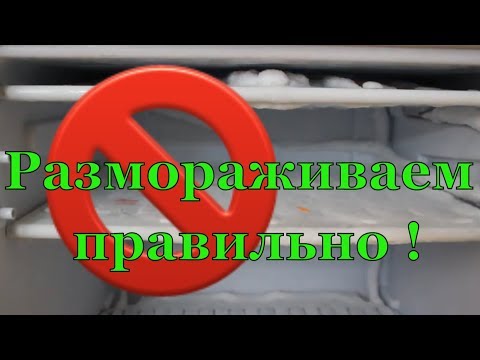 Размораживаем правильно !